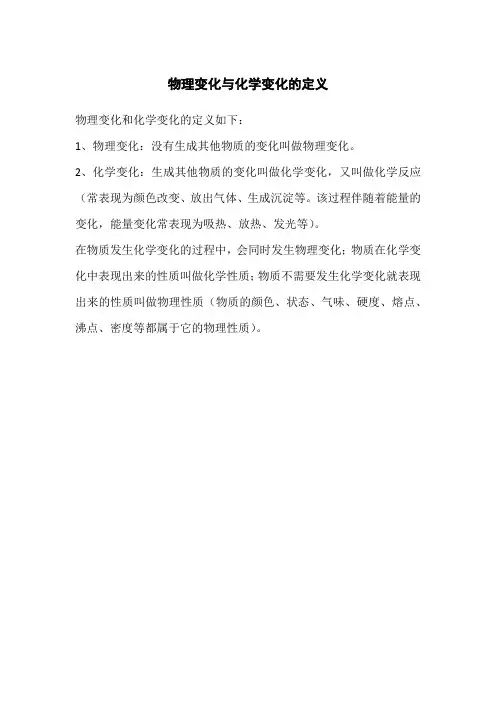 物理变化与化学变化的定义

物理变化和化学变化的定义如下：

1、物理变化：没有生成其他物质的变化叫做物理变化。

2、化学变化：生成其他物质的变化叫做化学变化，又叫做化学反应（常表现为颜色改变、放出气体、生成沉淀等。该过程伴随着能量的变化，能量变化常表现为吸热、放热、发光等）。

在物质发生化学变化的过程中，会同时发生物理变化；物质在化学变化中表现出来的性质叫做化学性质；物质不需要发生化学变化就表现出来的性质叫做物理性质（物质的颜色、状态、气味、硬度、熔点、沸点、密度等都属于它的物理性质）。